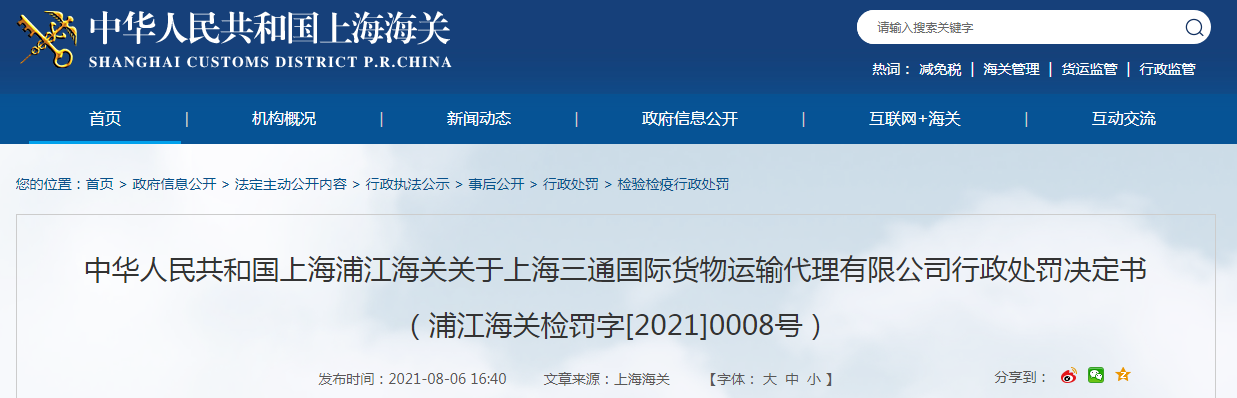 中华人民共和国上海海关
SHANGHAI CUSTOMS DISTRICT P.R.CHINA

请输入搜索关键字

热词： 减免税 | 海关管理 | 货运监管 | 行政监管

首页 | 机构概况 | 新闻动态 | 政府信息公开 | 互联网+海关 | 互动交流

您的位置：首页 > 政府信息公开 > 法定主动公开内容 > 行政执法公示 > 事后公开 > 行政处罚 > 检验检疫行政处罚

中华人民共和国上海浦江海关关于上海三通国际货物运输代理有限公司行政处罚决定书
（浦江海关检罚字[2021]0008号）

发布时间：2021-08-06 16:40 文章来源：上海海关 【字体： 大 中 小 】 分享到：